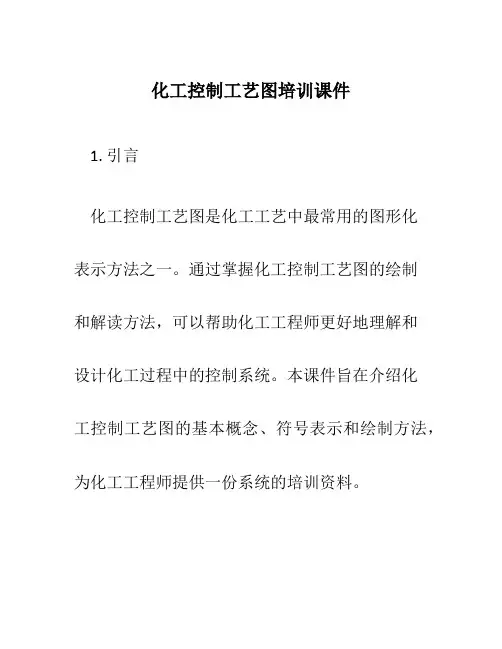 化工控制工艺图培训课件

1. 引言

化工控制工艺图是化工工艺中最常用的图形化表示方法之一。通过掌握化工控制工艺图的绘制和解读方法，可以帮助化工工程师更好地理解和设计化工过程中的控制系统。本课件旨在介绍化工控制工艺图的基本概念、符号表示和绘制方法，为化工工程师提供一份系统的培训资料。